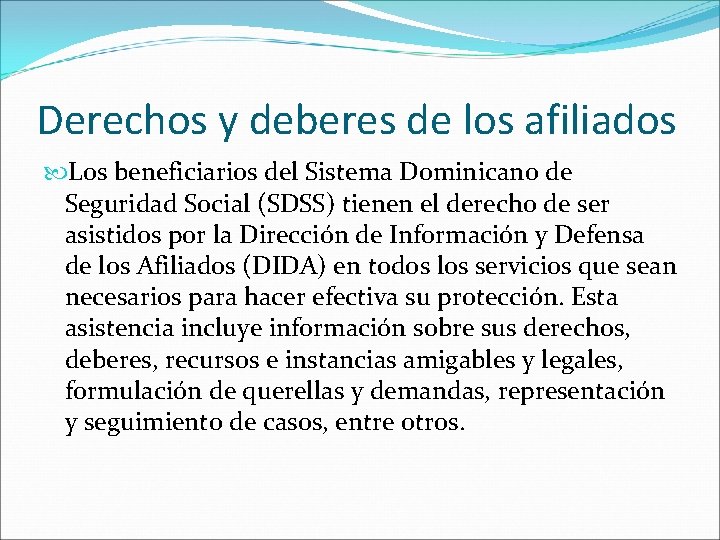 Derechos y deberes de los afiliados

Los beneficiarios del Sistema Dominicano de Seguridad Social (SDSS) tienen el derecho de ser asistidos por la Dirección de Información y Defensa de los Afiliados (DIDA) en todos los servicios que sean necesarios para hacer efectiva su protección. Esta asistencia incluye información sobre sus derechos, deberes, recursos e instancias amigables y legales, formulación de querellas y demandas, representación y seguimiento de casos, entre otros.